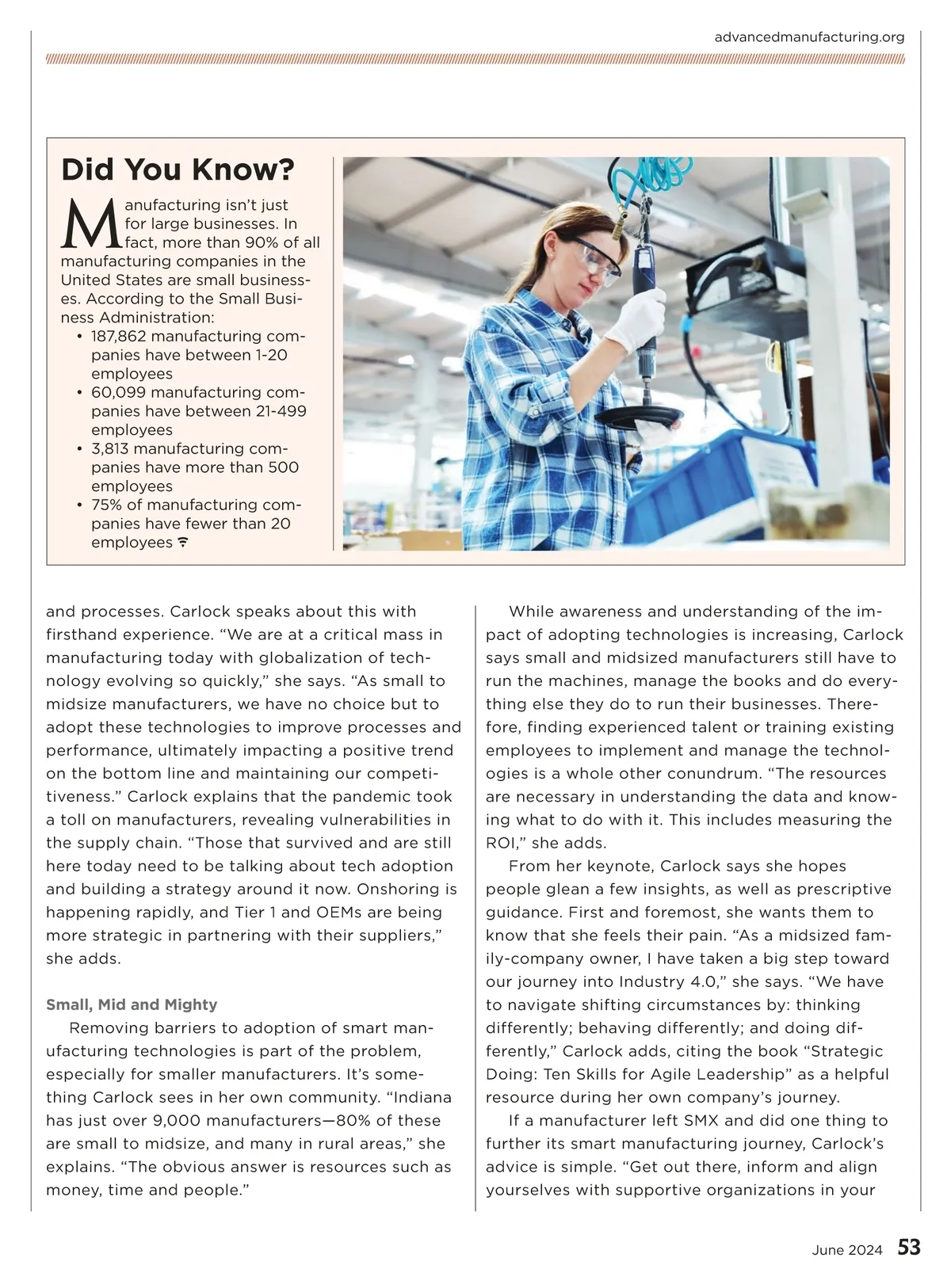 advancedmanufacturing.org

Did You Know?

Manufacturing isn't just for large businesses. In fact, more than 90% of all manufacturing companies in the United States are small businesses. According to the Small Business Administration:
• 187,862 manufacturing companies have between 1-20 employees
• 60,099 manufacturing companies have between 21-499 employees
• 3,813 manufacturing companies have more than 500 employees
• 75% of manufacturing companies have fewer than 20 employees

and processes. Carlock speaks about this with firsthand experience. "We are at a critical mass in manufacturing today with globalization of technology evolving so quickly," she says. "As small to midsize manufacturers, we have no choice but to adopt these technologies to improve processes and performance, ultimately impacting a positive trend on the bottom line and maintaining our competitiveness." Carlock explains that the pandemic took a toll on manufacturers, revealing vulnerabilities in the supply chain. "Those that survived and are still here today need to be talking about tech adoption and building a strategy around it now. Onshoring is happening rapidly, and Tier 1 and OEMs are being more strategic in partnering with their suppliers," she adds.

Small, Mid and Mighty

Removing barriers to adoption of smart manufacturing technologies is part of the problem, especially for smaller manufacturers. It's something Carlock sees in her own community. "Indiana has just over 9,000 manufacturers—80% of these are small to midsize, and many in rural areas," she explains. "The obvious answer is resources such as money, time and people."

While awareness and understanding of the impact of adopting technologies is increasing, Carlock says small and midsized manufacturers still have to run the machines, manage the books and do everything else they do to run their businesses. Therefore, finding experienced talent or training existing employees to implement and manage the technologies is a whole other conundrum. "The resources are necessary in understanding the data and knowing what to do with it. This includes measuring the ROI," she adds.

From her keynote, Carlock says she hopes people glean a few insights, as well as prescriptive guidance. First and foremost, she wants them to know that she feels their pain. "As a midsized family-company owner, I have taken a big step toward our journey into Industry 4.0," she says. "We have to navigate shifting circumstances by: thinking differently; behaving differently; and doing differently," Carlock adds, citing the book "Strategic Doing: Ten Skills for Agile Leadership" as a helpful resource during her own company's journey.

If a manufacturer left SMX and did one thing to further its smart manufacturing journey, Carlock's advice is simple. "Get out there, inform and align yourselves with supportive organizations in your

June 2024 53